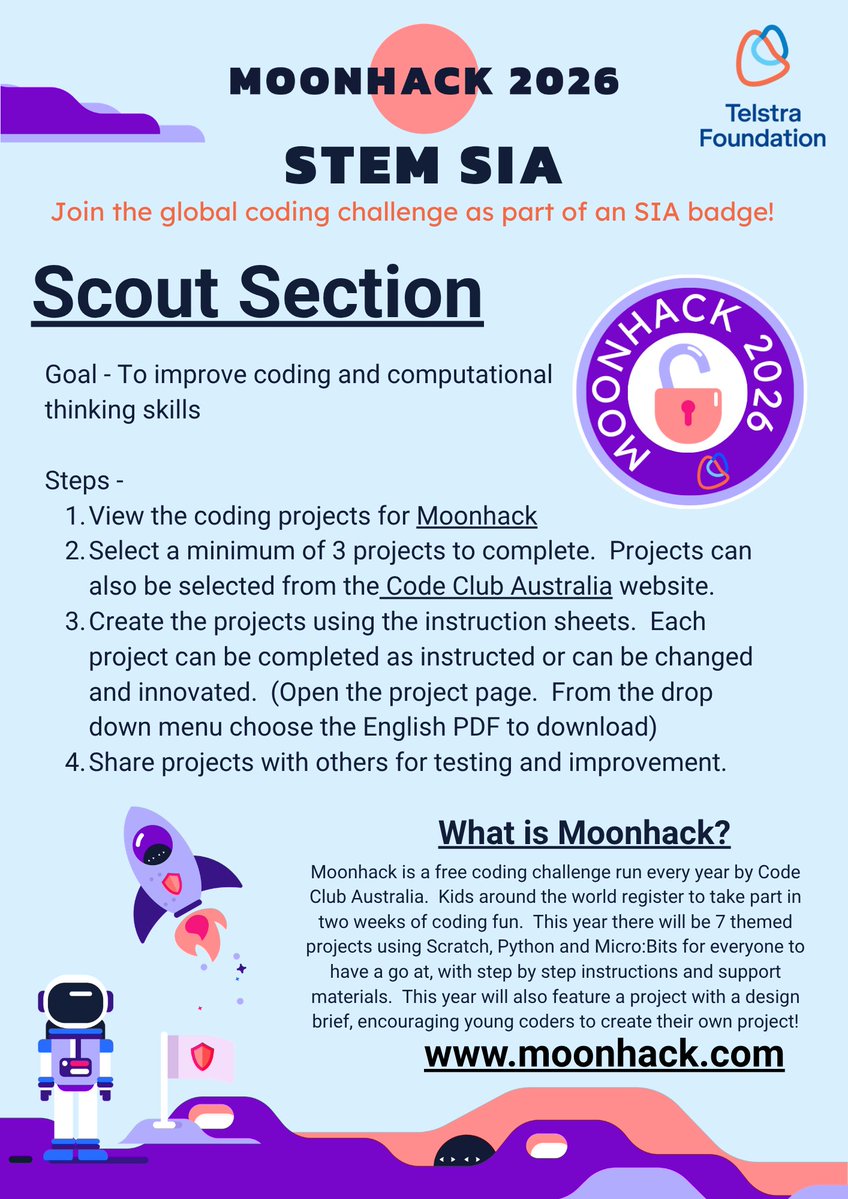 MOONHACK 2026

Telstra Foundation

STEM SIA

Join the global coding challenge as part of an SIA badge!

Scout Section

MOONHACK 2026

Goal - To improve coding and computational thinking skills

Steps -
1. View the coding projects for Moonhack
2. Select a minimum of 3 projects to complete. Projects can also be selected from the Code Club Australia website.
3. Create the projects using the instruction sheets. Each project can be completed as instructed or can be changed and innovated. (Open the project page. From the drop down menu choose the English PDF to download)
4. Share projects with others for testing and improvement.

What is Moonhack?

Moonhack is a free coding challenge run every year by Code Club Australia. Kids around the world register to take part in two weeks of coding fun. This year there will be 7 themed projects using Scratch, Python and Micro:Bits for everyone to have a go at, with step by step instructions and support materials. This year will also feature a project with a design brief, encouraging young coders to create their own project!

www.moonhack.com